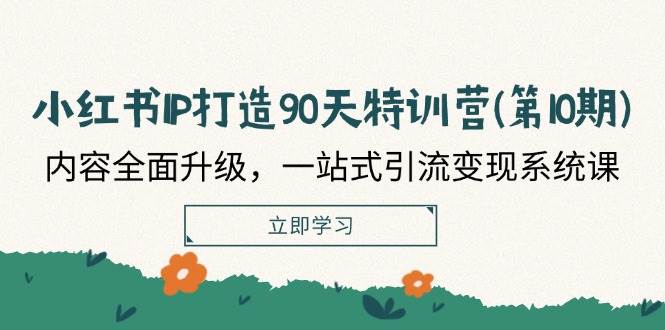 小红书IP打造90天特训营(第10期)

内容全面升级，一站式引流变现系统课

立即学习